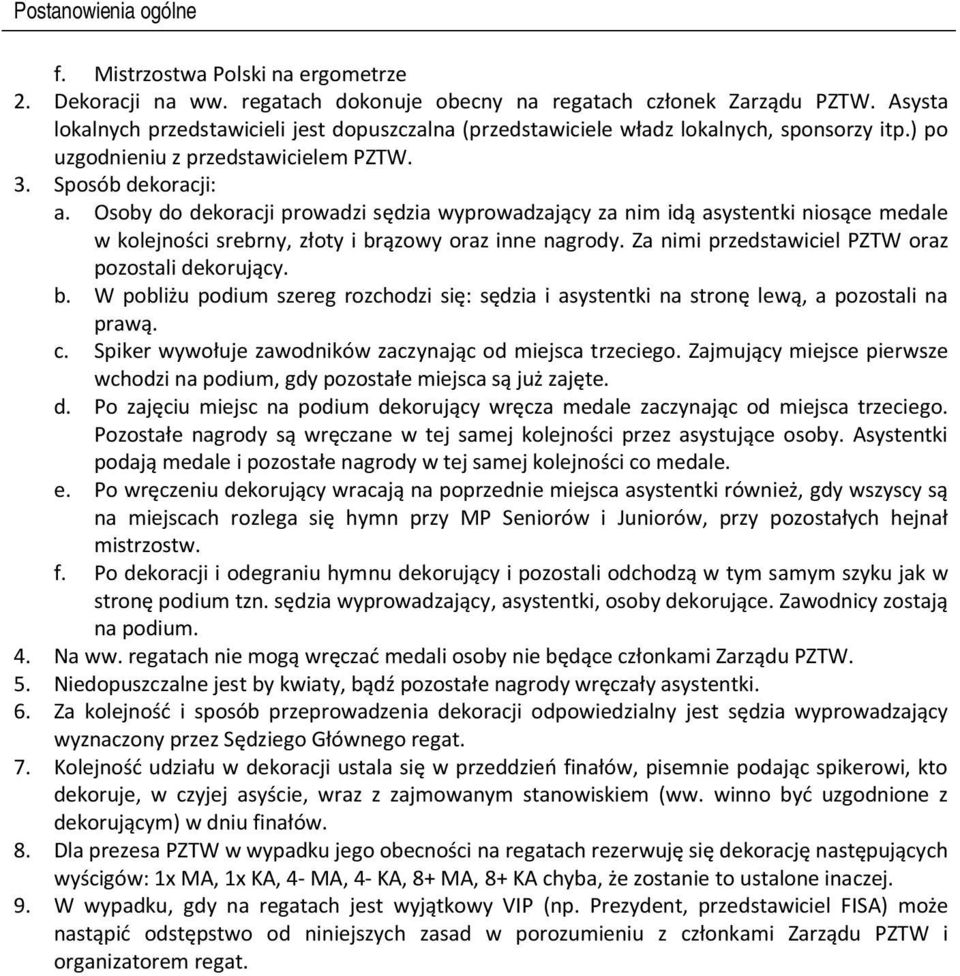 Postanowienia ogólne

f. Mistrzostwa Polski na ergometrze

2. Dekoracji na ww. regatach dokonuje obecny na regatach członek Zarządu PZTW. Asysta lokalnych przedstawicieli jest dopuszczalna (przedstawiciele władz lokalnych, sponsorzy itp.) po uzgodnieniu z przedstawicielem PZTW.

3. Sposób dekoracji:

a. Osoby do dekoracji prowadzi sędzia wyprowadzający za nim idą asystentki niosące medale w kolejności srebrny, złoty i brązowy oraz inne nagrody. Za nimi przedstawiciel PZTW oraz pozostali dekorujący.

b. W pobliżu podium szereg rozchodzi się: sędzia i asystentki na stronę lewą, a pozostali na prawą.

c. Spiker wywołuje zawodników zaczynając od miejsca trzeciego. Zajmujący miejsce pierwsze wchodzi na podium, gdy pozostałe miejsca są już zajęte.

d. Po zajęciu miejsc na podium dekorujący wręcza medale zaczynając od miejsca trzeciego. Pozostałe nagrody są wręczane w tej samej kolejności przez asystujące osoby. Asystentki podają medale i pozostałe nagrody w tej samej kolejności co medale.

e. Po wręczeniu dekorujący wracają na poprzednie miejsca asystentki również, gdy wszyscy są na miejscach rozlega się hymn przy MP Seniorów i Juniorów, przy pozostałych hejnał mistrzostw.

f. Po dekoracji i odegraniu hymnu dekorujący i pozostali odchodzą w tym samym szyku jak w stronę podium tzn. sędzia wyprowadzający, asystentki, osoby dekorujące. Zawodnicy zostają na podium.

4. Na ww. regatach nie mogą wręczać medali osoby nie będące członkami Zarządu PZTW.

5. Niedopuszczalne jest by kwiaty, bądź pozostałe nagrody wręczały asystentki.

6. Za kolejność i sposób przeprowadzenia dekoracji odpowiedzialny jest sędzia wyprowadzający wyznaczony przez Sędziego Głównego regat.

7. Kolejność udziału w dekoracji ustala się w przeddzień finałów, pisemnie podając spikerowi, kto dekoruje, w czyjej asyście, wraz z zajmowanym stanowiskiem (ww. winno być uzgodnione z dekorującym) w dniu finałów.

8. Dla prezesa PZTW w wypadku jego obecności na regatach rezerwuję się dekorację następujących wyścigów: 1x MA, 1x KA, 4- MA, 4- KA, 8+ MA, 8+ KA chyba, że zostanie to ustalone inaczej.

9. W wypadku, gdy na regatach jest wyjątkowy VIP (np. Prezydent, przedstawiciel FISA) może nastąpić odstępstwo od niniejszych zasad w porozumieniu z członkami Zarządu PZTW i organizatorem regat.